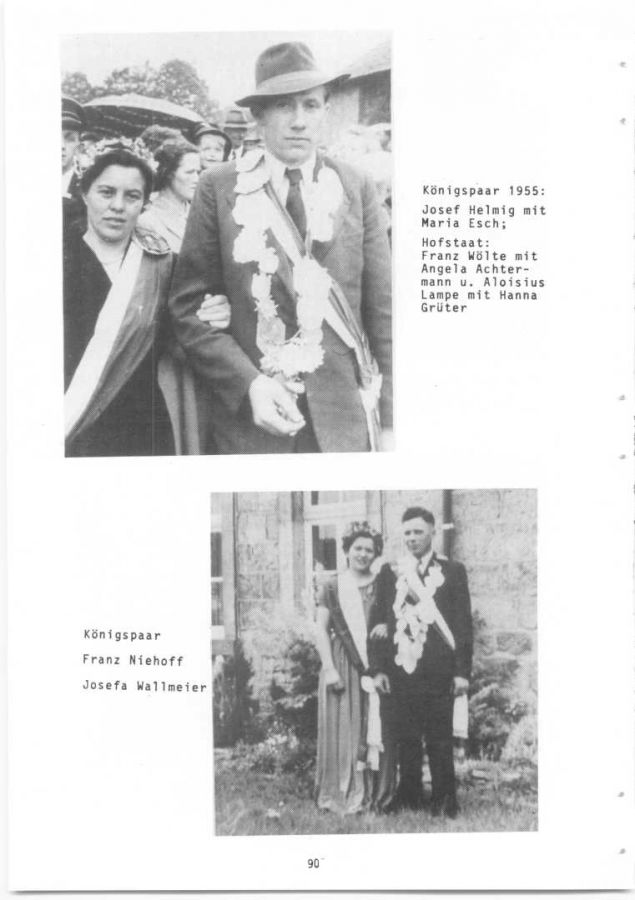 Königspaar 1955:
Josef Helmig mit Maria Esch;
Hofstaat:
Franz Wölte mit Angela Achtermann u. Aloisius Lampe mit Hanna Grüter

Königspaar
Franz Niehoff
Josefa Wallmeier

90